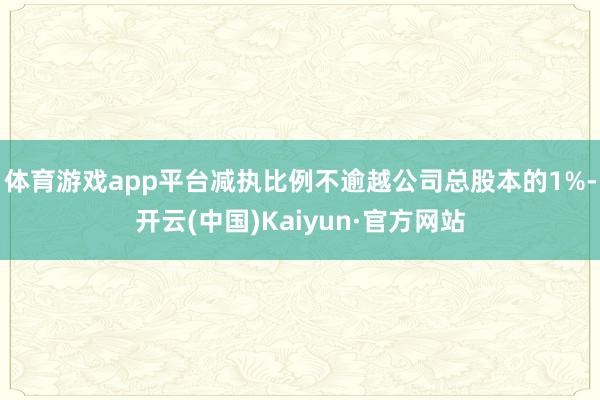 体育游戏app平台减执比例不逾越公司总股本的1%-开云(中国)Kaiyun·官方网站